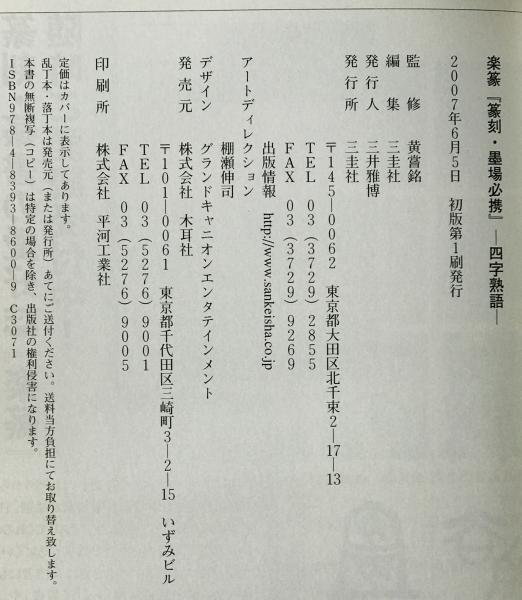 楽篆『篆刻・墨場必携』―四字熟語―

2007年6月5日　初版第1刷発行

監　修　黄嘗銘
編　集　三圭社
発行人　三井雅博
発行所　三圭社
〒145―0062　東京都大田区北千束2―17―13
TEL　03（3729）2855
FAX　03（3729）9269
出版情報　http://www.sankeisha.co.jp

アートディレクション
棚瀬伸司

デザイン　グランドキャニオンエンタテインメント

発売元　株式会社　木耳社
〒101―0061　東京都千代田区三崎町3―2―15　いずみビル
TEL　03（5276）9001
FAX　03（5276）9005

印刷所　株式会社　平河工業社

定価はカバーに表示してあります。
乱丁本・落丁本は発売元（または発行所）あてにご送付ください。送料当方負担にてお取り替え致します。
本書の無断複写（コピー）は特定の場合を除き、出版社の権利侵害になります。
ISBN978―4―8393―8600―9　C3071